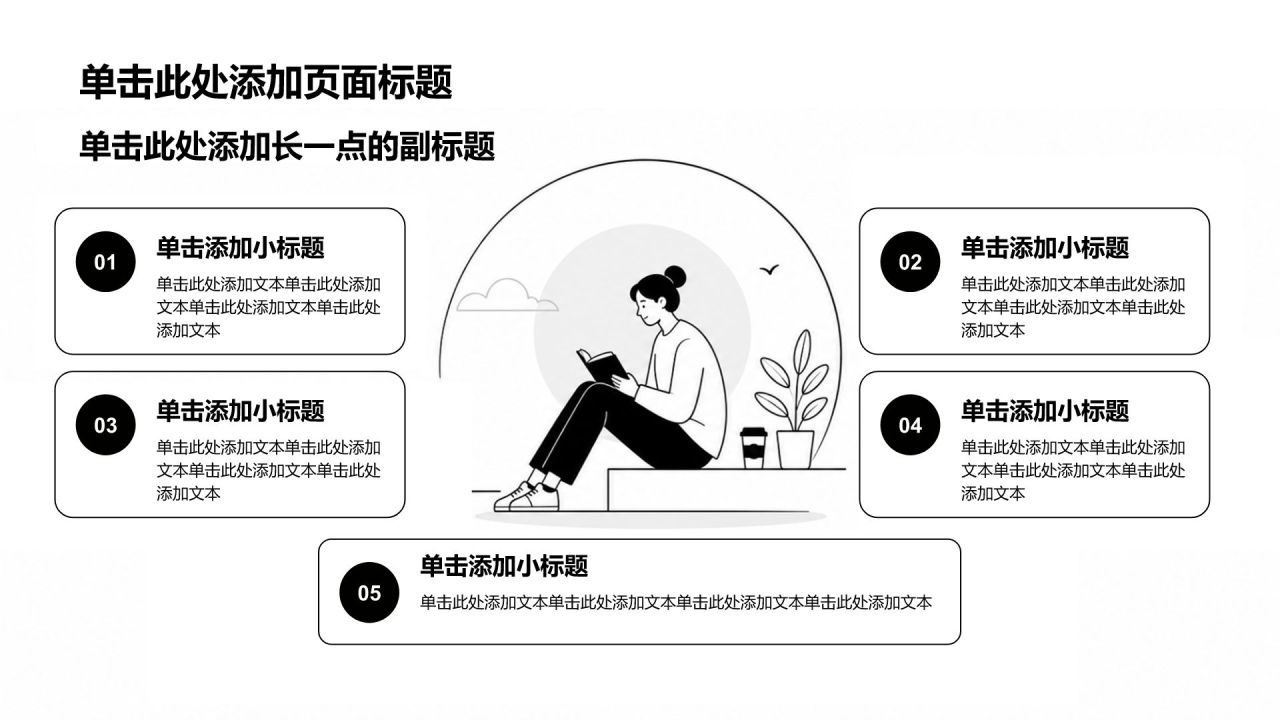 单击此处添加页面标题

单击此处添加长一点的副标题

01

单击添加小标题

单击此处添加文本单击此处添加文本单击此处添加文本单击此处添加文本

03

单击添加小标题

单击此处添加文本单击此处添加文本单击此处添加文本单击此处添加文本

02

单击添加小标题

单击此处添加文本单击此处添加文本单击此处添加文本单击此处添加文本

04

单击添加小标题

单击此处添加文本单击此处添加文本单击此处添加文本单击此处添加文本

05

单击添加小标题

单击此处添加文本单击此处添加文本单击此处添加文本单击此处添加文本